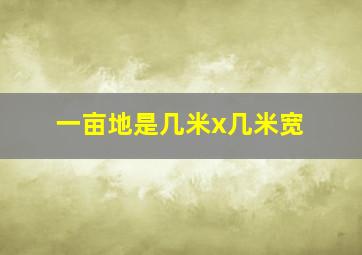 一亩地是几米x几米宽